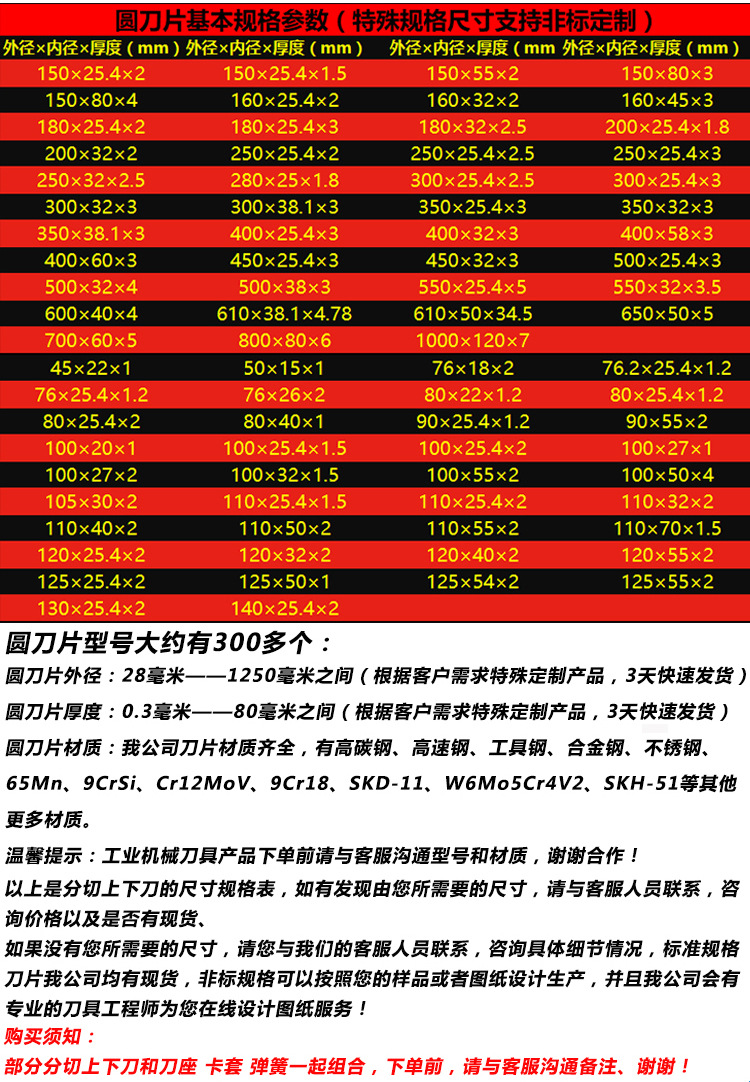 圆刀片基本规格参数（特殊规格尺寸支持非标定制）

| 外径×内径×厚度（mm） | 外径×内径×厚度（mm） | 外径×内径×厚度（mm | 外径×内径×厚度（mm） |
|---|---|---|---|
| 150×25.4×2 | 150×25.4×1.5 | 150×55×2 | 150×80×3 |
| 150×80×4 | 160×25.4×2 | 160×32×2 | 160×45×3 |
| 180×25.4×2 | 180×25.4×3 | 180×32×2.5 | 200×25.4×1.8 |
| 200×32×2 | 250×25.4×2 | 250×25.4×2.5 | 250×25.4×3 |
| 250×32×2.5 | 280×25×1.8 | 300×25.4×2.5 | 300×25.4×3 |
| 300×32×3 | 300×38.1×3 | 350×25.4×3 | 350×32×3 |
| 350×38.1×3 | 400×25.4×3 | 400×32×3 | 400×58×3 |
| 400×60×3 | 450×25.4×3 | 450×32×3 | 500×25.4×3 |
| 500×32×4 | 500×38×3 | 550×25.4×5 | 550×32×3.5 |
| 600×40×4 | 610×38.1×4.78 | 610×50×34.5 | 650×50×5 |
| 700×60×5 | 800×80×6 | 1000×120×7 | |
| 45×22×1 | 50×15×1 | 76×18×2 | 76.2×25.4×1.2 |
| 76×25.4×1.2 | 76×26×2 | 80×22×1.2 | 80×25.4×1.2 |
| 80×25.4×2 | 80×40×1 | 90×25.4×1.2 | 90×55×2 |
| 100×20×1 | 100×25.4×1.5 | 100×25.4×2 | 100×27×1 |
| 100×27×2 | 100×32×1.5 | 100×55×2 | 100×50×4 |
| 105×30×2 | 110×25.4×1.5 | 110×25.4×2 | 110×32×2 |
| 110×40×2 | 110×50×2 | 110×55×2 | 110×70×1.5 |
| 120×25.4×2 | 120×32×2 | 120×40×2 | 120×55×2 |
| 125×25.4×2 | 125×50×1 | 125×54×2 | 125×55×2 |
| 130×25.4×2 | 140×25.4×2 | | |

圆刀片型号大约有300多个：

圆刀片外径：28毫米——1250毫米之间（根据客户需求特殊定制产品，3天快速发货）

圆刀片厚度：0.3毫米——80毫米之间（根据客户需求特殊定制产品，3天快速发货）

圆刀片材质：我公司刀片材质齐全，有高碳钢、高速钢、工具钢、合金钢、不锈钢、65Mn、9CrSi、Cr12MoV、9Cr18、SKD-11、W6Mo5Cr4V2、SKH-51等其他更多材质。

温馨提示：工业机械刀具产品下单前请与客服沟通型号和材质，谢谢合作！

以上是分切上下刀的尺寸规格表，如有发现由您所需要的尺寸，请与客服人员联系，咨询价格以及是否有现货、

如果没有您所需要的尺寸，请您与我们的客服人员联系，咨询具体细节情况，标准规格刀片我公司均有现货，非标规格可以按照您的样品或者图纸设计生产，并且我公司会有专业的刀具工程师为您在线设计图纸服务！

购买须知：

部分分切上下刀和刀座 卡套 弹簧一起组合，下单前，请与客服沟通备注、谢谢！